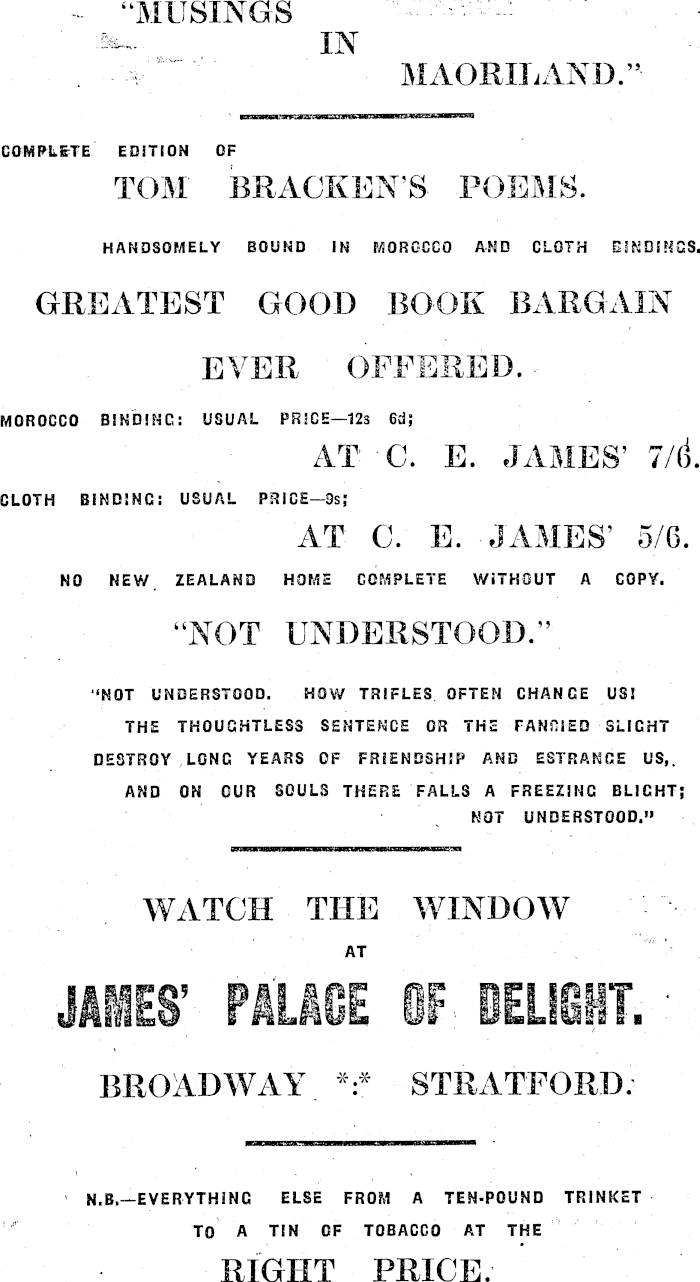 "MUSINGS IN MAORILAND."

COMPLETE EDITION OF
TOM BRACKEN'S POEMS.

HANDSOMELY BOUND IN MOROCCO AND CLOTH BINDINGS.

GREATEST GOOD BOOK BARGAIN EVER OFFERED.

MOROCCO BINDING: USUAL PRICE—12s 6d;
AT C. E. JAMES' 7/6.

CLOTH BINDING: USUAL PRICE—9s;
AT C. E. JAMES' 5/6.

NO NEW ZEALAND HOME COMPLETE WITHOUT A COPY.

"NOT UNDERSTOOD."

"NOT UNDERSTOOD. HOW TRIFLES OFTEN CHANGE US!
THE THOUGHTLESS SENTENCE OR THE FANCIED SLIGHT
DESTROY LONG YEARS OF FRIENDSHIP AND ESTRANGE US,
AND ON OUR SOULS THERE FALLS A FREEZING BLIGHT;
NOT UNDERSTOOD."

WATCH THE WINDOW
AT
JAMES' PALACE OF DELIGHT.
BROADWAY *:* STRATFORD.

N.B.—EVERYTHING ELSE FROM A TEN-POUND TRINKET TO A TIN OF TOBACCO AT THE
RIGHT PRICE.